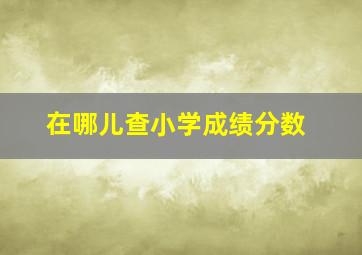 在哪儿查小学成绩分数